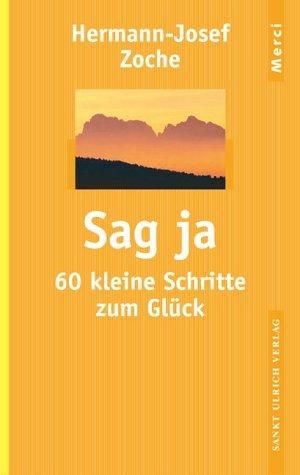 Hermann-Josef Zoche

Merci

Sag ja

60 kleine Schritte zum Glück

SANKT ULRICH VERLAG